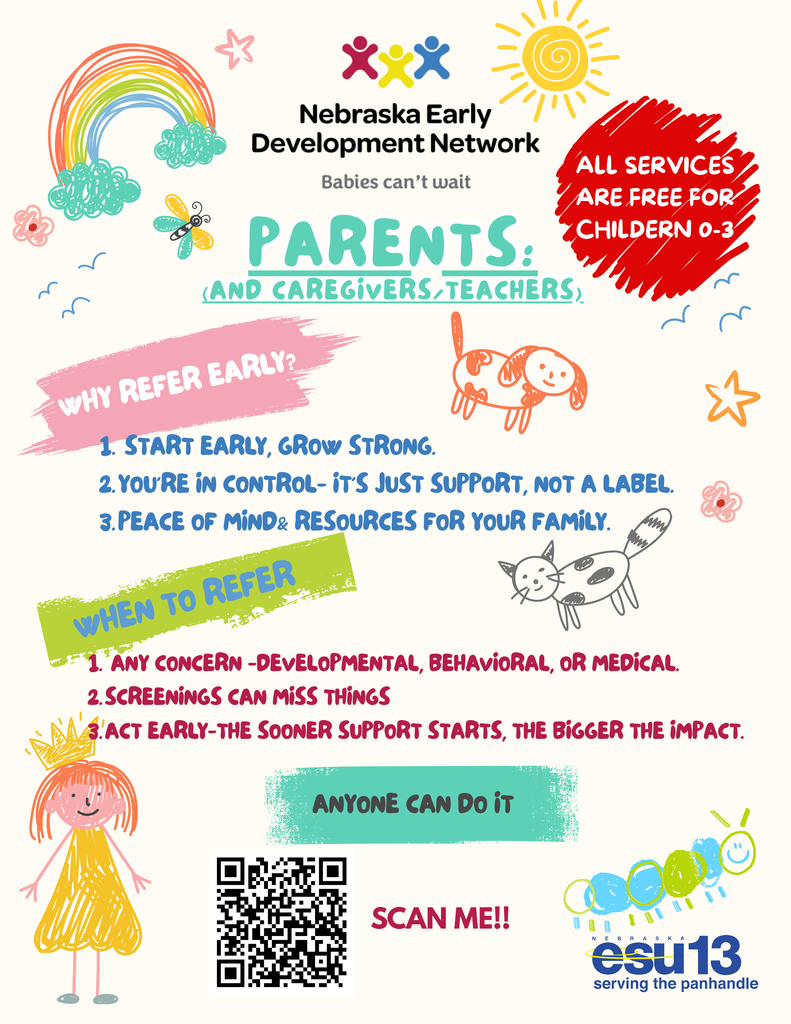 Nebraska Early Development Network

Babies can't wait

ALL SERVICES ARE FREE FOR CHILDERN 0-3

PARENTS:

(AND CAREGIVERS/TEACHERS)

WHY REFER EARLY?

1. START EARLY, GROW STRONG.

2. YOU'RE IN CONTROL- IT'S JUST SUPPORT, NOT A LABEL.

3. PEACE OF MIND& RESOURCES FOR YOUR FAMILY.

WHEN TO REFER

1. ANY CONCERN -DEVELOPMENTAL, BEHAVIORAL, OR MEDICAL.

2. SCREENINGS CAN MISS THINGS

3. ACT EARLY-THE SOONER SUPPORT STARTS, THE BIGGER THE IMPACT.

ANYONE CAN DO IT

SCAN ME!!

NEBRASKA

esu13

serving the panhandle